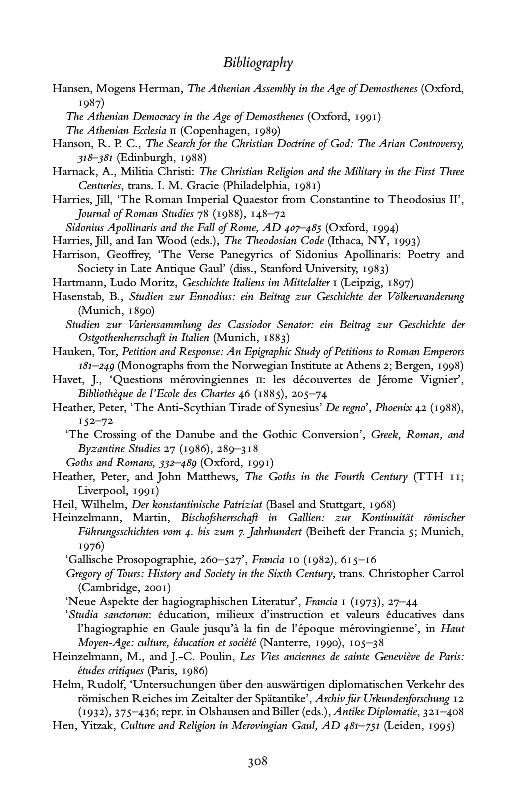 Bibliography

Hansen, Mogens Herman, The Athenian Assembly in the Age of Demosthenes (Oxford, 1987)

The Athenian Democracy in the Age of Demosthenes (Oxford, 1991)

The Athenian Ecclesia II (Copenhagen, 1989)

Hanson, R. P. C., The Search for the Christian Doctrine of God: The Arian Controversy, 318–381 (Edinburgh, 1988)

Harnack, A., Militia Christi: The Christian Religion and the Military in the First Three Centuries, trans. I. M. Gracie (Philadelphia, 1981)

Harries, Jill, 'The Roman Imperial Quaestor from Constantine to Theodosius II', Journal of Roman Studies 78 (1988), 148–72

Sidonius Apollinaris and the Fall of Rome, AD 407–485 (Oxford, 1994)

Harries, Jill, and Ian Wood (eds.), The Theodosian Code (Ithaca, NY, 1993)

Harrison, Geoffrey, 'The Verse Panegyrics of Sidonius Apollinaris: Poetry and Society in Late Antique Gaul' (diss., Stanford University, 1983)

Hartmann, Ludo Moritz, Geschichte Italiens im Mittelalter I (Leipzig, 1897)

Hasenstab, B., Studien zur Ennodius: ein Beitrag zur Geschichte der Völkerwanderung (Munich, 1890)

Studien zur Variensammlung des Cassiodor Senator: ein Beitrag zur Geschichte der Ostgothenherrschaft in Italien (Munich, 1883)

Hauken, Tor, Petition and Response: An Epigraphic Study of Petitions to Roman Emperors 181–249 (Monographs from the Norwegian Institute at Athens 2; Bergen, 1998)

Havet, J., 'Questions mérovingiennes II: les découvertes de Jérome Vignier', Bibliothèque de l'Ecole des Chartes 46 (1885), 205–74

Heather, Peter, 'The Anti-Scythian Tirade of Synesius' De regno', Phoenix 42 (1988), 152–72

'The Crossing of the Danube and the Gothic Conversion', Greek, Roman, and Byzantine Studies 27 (1986), 289–318

Goths and Romans, 332–489 (Oxford, 1991)

Heather, Peter, and John Matthews, The Goths in the Fourth Century (TTH 11; Liverpool, 1991)

Heil, Wilhelm, Der konstantinische Patriziat (Basel and Stuttgart, 1968)

Heinzelmann, Martin, Bischofsherrschaft in Gallien: zur Kontinuität römischer Führungsschichten vom 4. bis zum 7. Jahrhundert (Beiheft der Francia 5; Munich, 1976)

'Gallische Prosopographie, 260–527', Francia 10 (1982), 615–16

Gregory of Tours: History and Society in the Sixth Century, trans. Christopher Carrol (Cambridge, 2001)

'Neue Aspekte der hagiographischen Literatur', Francia 1 (1973), 27–44

'Studia sanctorum: éducation, milieux d'instruction et valeurs éducatives dans l'hagiographie en Gaule jusqu'à la fin de l'époque mérovingienne', in Haut Moyen-Age: culture, éducation et société (Nanterre, 1990), 105–38

Heinzelmann, M., and J.-C. Poulin, Les Vies anciennes de sainte Geneviève de Paris: études critiques (Paris, 1986)

Helm, Rudolf, 'Untersuchungen über den auswärtigen diplomatischen Verkehr des römischen Reiches im Zeitalter der Spätantike', Archiv für Urkundenforschung 12 (1932), 375–436; repr. in Olshausen and Biller (eds.), Antike Diplomatie, 321–408

Hen, Yitzak, Culture and Religion in Merovingian Gaul, AD 481–751 (Leiden, 1995)

308